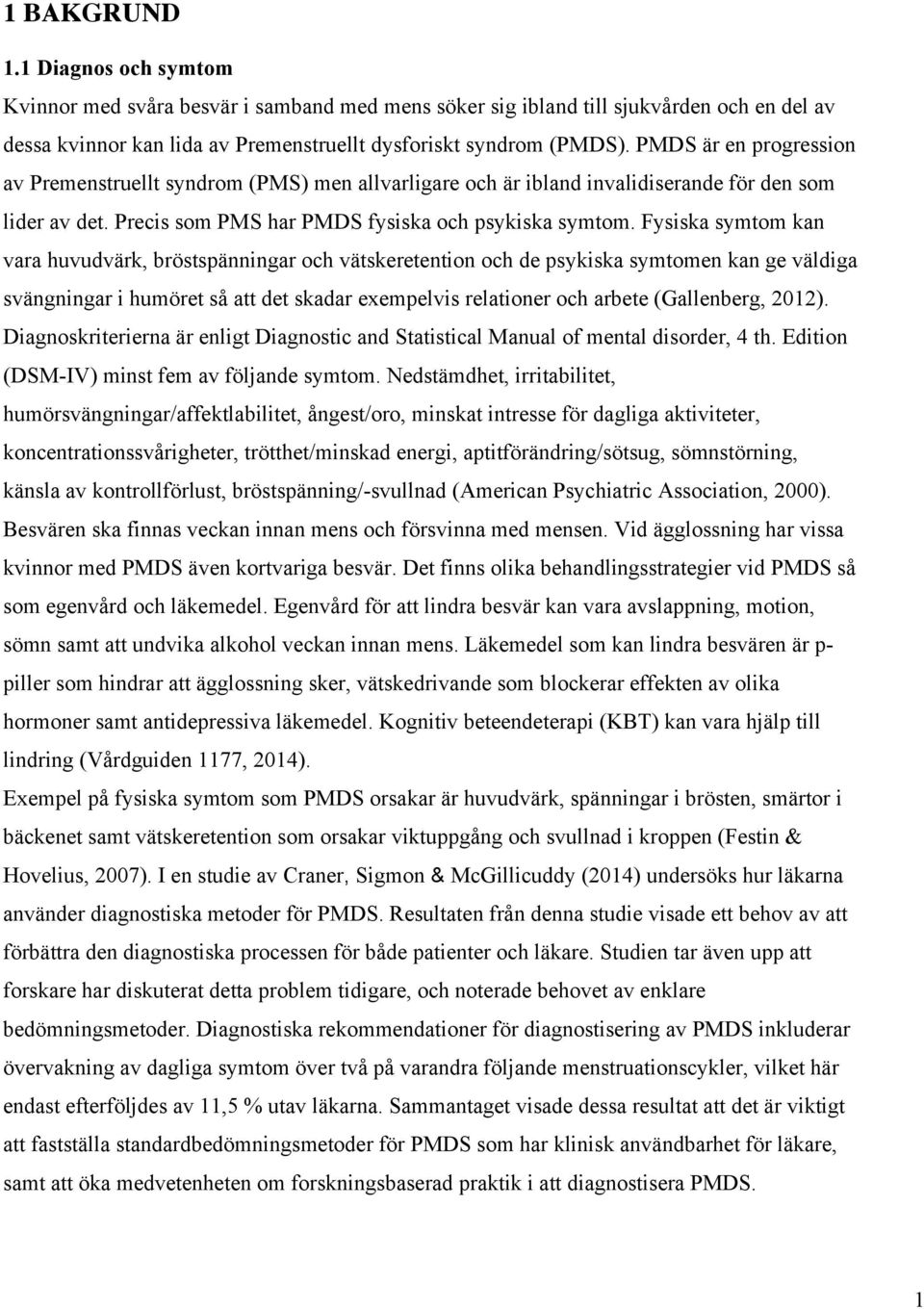 1 BAKGRUND

1.1 Diagnos och symtom

Kvinnor med svåra besvär i samband med mens söker sig ibland till sjukvården och en del av dessa kvinnor kan lida av Premenstruellt dysforiskt syndrom (PMDS). PMDS är en progression av Premenstruellt syndrom (PMS) men allvarligare och är ibland invalidiserande för den som lider av det. Precis som PMS har PMDS fysiska och psykiska symtom. Fysiska symtom kan vara huvudvärk, bröstspänningar och vätskeretention och de psykiska symtomen kan ge väldiga svängningar i humöret så att det skadar exempelvis relationer och arbete (Gallenberg, 2012). Diagnoskriterierna är enligt Diagnostic and Statistical Manual of mental disorder, 4 th. Edition (DSM-IV) minst fem av följande symtom. Nedstämdhet, irritabilitet, humörsvängningar/affektlabilitet, ångest/oro, minskat intresse för dagliga aktiviteter, koncentrationssvårigheter, trötthet/minskad energi, aptitförändring/sötsug, sömnstörning, känsla av kontrollförlust, bröstspänning/-svullnad (American Psychiatric Association, 2000). Besvären ska finnas veckan innan mens och försvinna med mensen. Vid ägglossning har vissa kvinnor med PMDS även kortvariga besvär. Det finns olika behandlingsstrategier vid PMDS så som egenvård och läkemedel. Egenvård för att lindra besvär kan vara avslappning, motion, sömn samt att undvika alkohol veckan innan mens. Läkemedel som kan lindra besvären är p-piller som hindrar att ägglossning sker, vätskedrivande som blockerar effekten av olika hormoner samt antidepressiva läkemedel. Kognitiv beteendeterapi (KBT) kan vara hjälp till lindring (Vårdguiden 1177, 2014).

Exempel på fysiska symtom som PMDS orsakar är huvudvärk, spänningar i brösten, smärtor i bäckenet samt vätskeretention som orsakar viktuppgång och svullnad i kroppen (Festin & Hovelius, 2007). I en studie av Craner, Sigmon & McGillicuddy (2014) undersöks hur läkarna använder diagnostiska metoder för PMDS. Resultaten från denna studie visade ett behov av att förbättra den diagnostiska processen för både patienter och läkare. Studien tar även upp att forskare har diskuterat detta problem tidigare, och noterade behovet av enklare bedömningsmetoder. Diagnostiska rekommendationer för diagnostisering av PMDS inkluderar övervakning av dagliga symtom över två på varandra följande menstruationscykler, vilket här endast efterföljdes av 11,5 % utav läkarna. Sammantaget visade dessa resultat att det är viktigt att fastställa standardbedömningsmetoder för PMDS som har klinisk användbarhet för läkare, samt att öka medvetenheten om forskningsbaserad praktik i att diagnostisera PMDS.

1